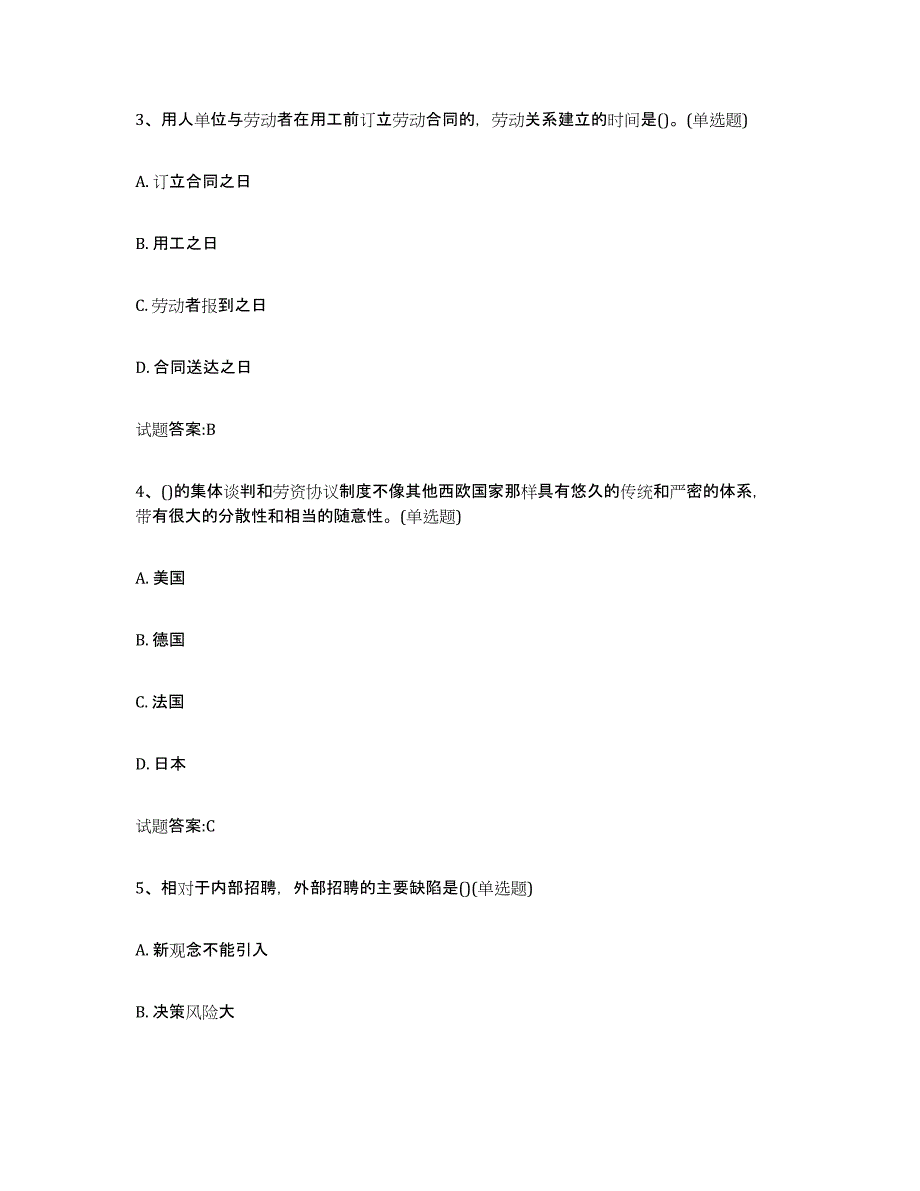 3、用人单位与劳动者在用工前订立劳动合同的，劳动关系建立的时间是()。(单选题)

A. 订立合同之日

B. 用工之日

C. 劳动者报到之日

D. 合同送达之日

试题答案:B

4、()的集体谈判和劳资协议制度不像其他西欧国家那样具有悠久的传统和严密的体系，带有很大的分散性和相当的随意性。(单选题)

A. 美国

B. 德国

C. 法国

D. 日本

试题答案:C

5、相对于内部招聘，外部招聘的主要缺陷是()(单选题)

A. 新观念不能引入

B. 决策风险大